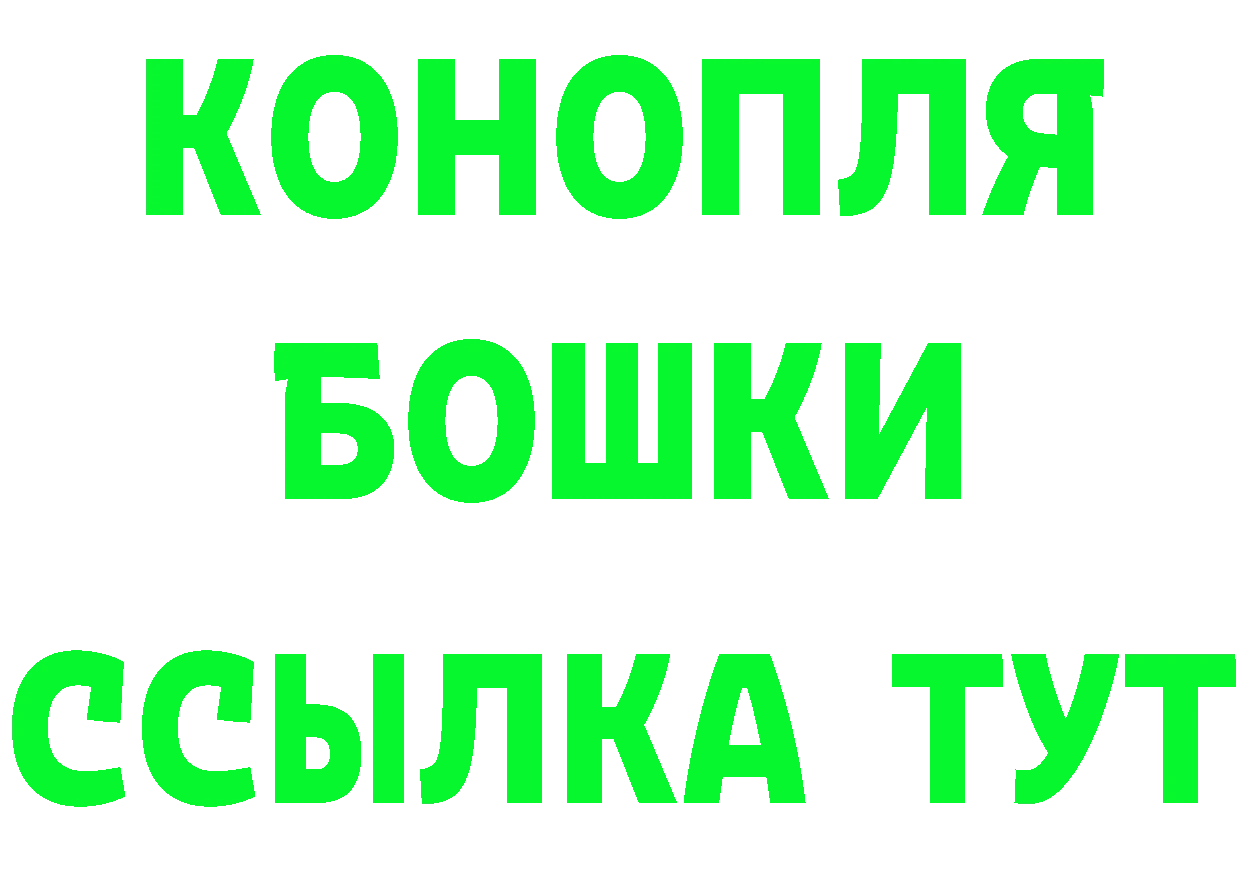 КОНОПЛЯ
БОШКИ
ССЫЛКА ТУТ